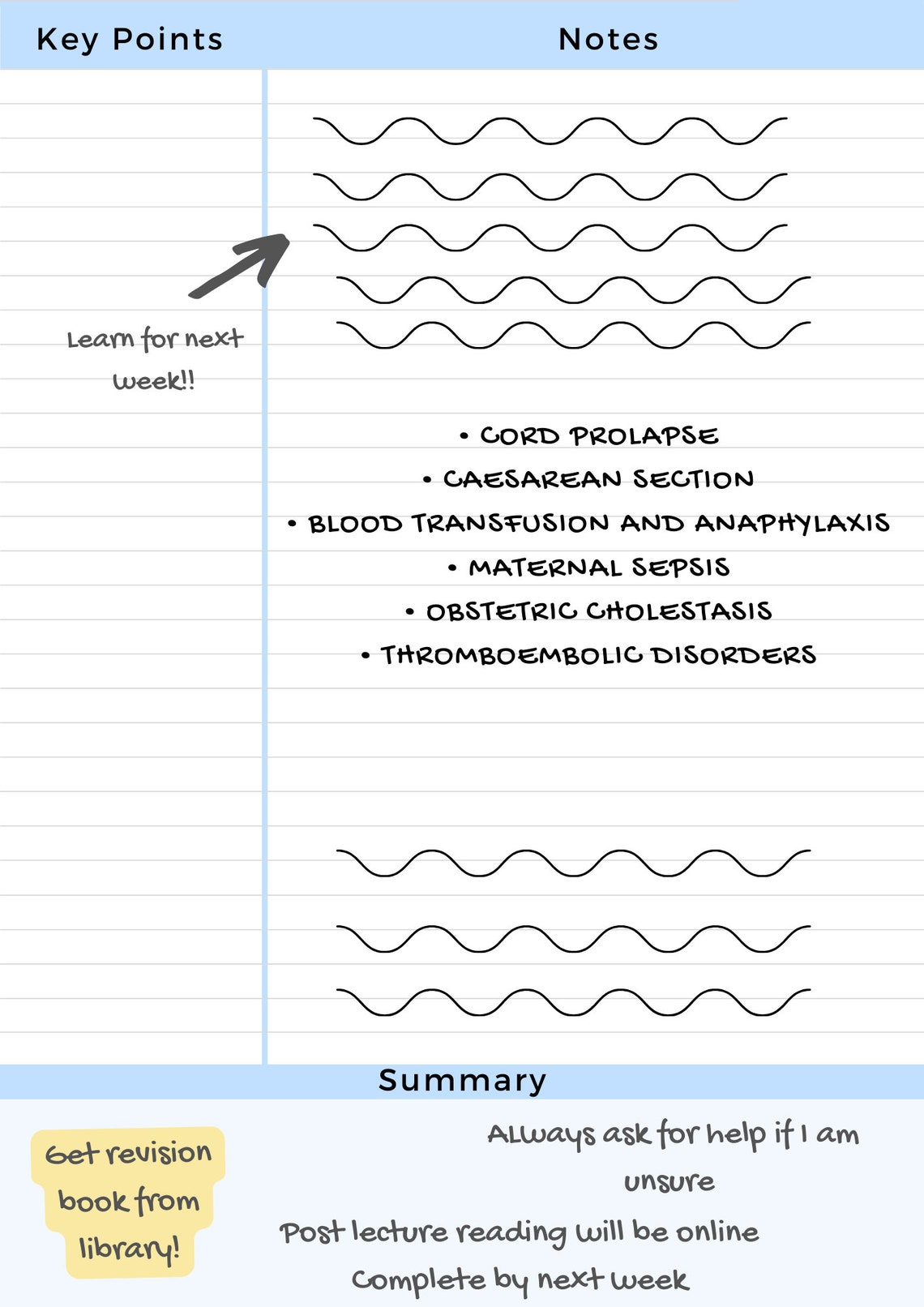 Key Points

Notes

Learn for next week!!

• CORD PROLAPSE
• CAESAREAN SECTION
• BLOOD TRANSFUSION AND ANAPHYLAXIS
• MATERNAL SEPSIS
• OBSTETRIC CHOLESTASIS
• THROMBOEMBOLIC DISORDERS

Summary

Get revision book from library!

Always ask for help if I am unsure

Post lecture reading will be online

Complete by next week